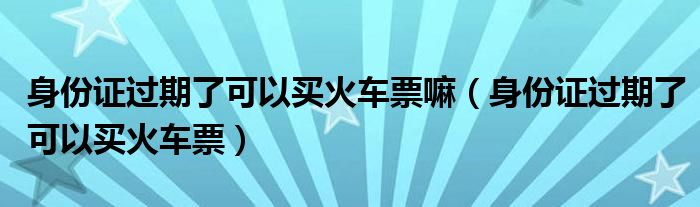 身份证过期了可以买火车票嘛（身份证过期了可以买火车票）